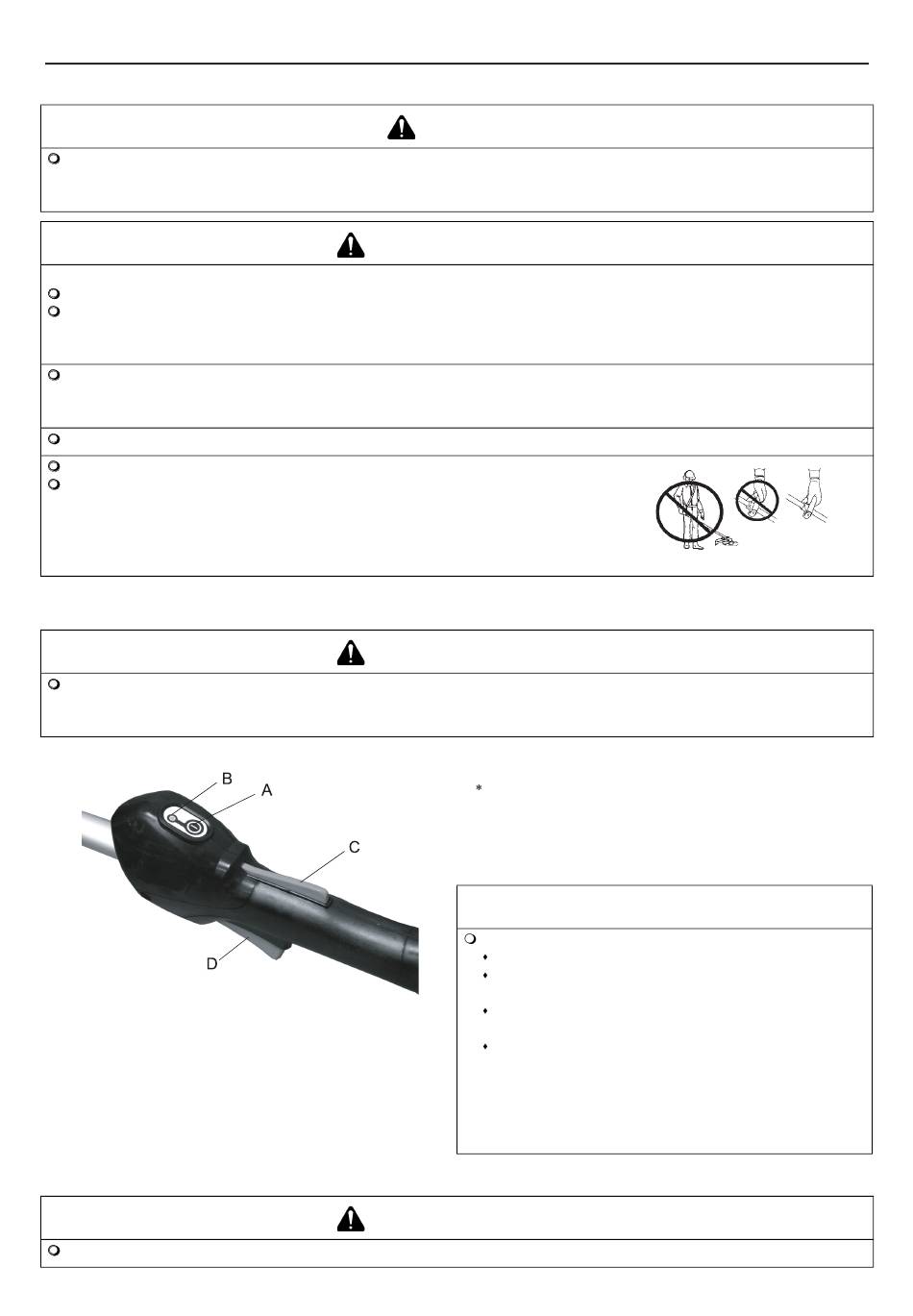 B
A
C
D
*